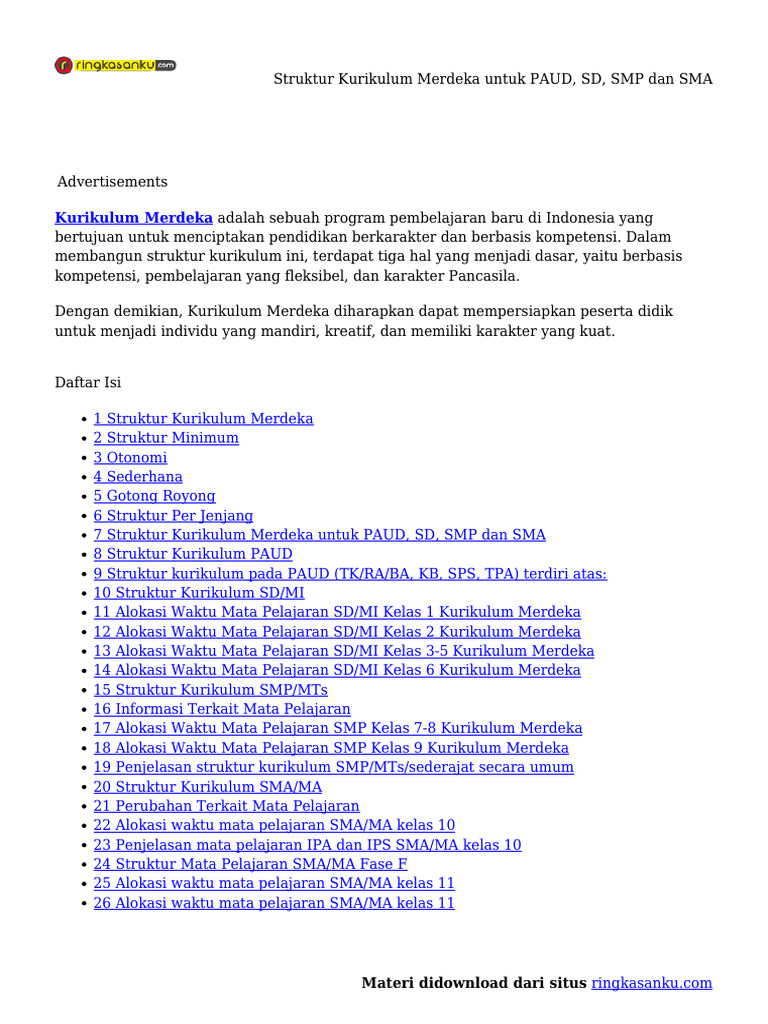 ringkasanku.com

Struktur Kurikulum Merdeka untuk PAUD, SD, SMP dan SMA

Advertisements

Kurikulum Merdeka adalah sebuah program pembelajaran baru di Indonesia yang bertujuan untuk menciptakan pendidikan berkarakter dan berbasis kompetensi. Dalam membangun struktur kurikulum ini, terdapat tiga hal yang menjadi dasar, yaitu berbasis kompetensi, pembelajaran yang fleksibel, dan karakter Pancasila.

Dengan demikian, Kurikulum Merdeka diharapkan dapat mempersiapkan peserta didik untuk menjadi individu yang mandiri, kreatif, dan memiliki karakter yang kuat.

Daftar Isi

- 1 Struktur Kurikulum Merdeka
- 2 Struktur Minimum
- 3 Otonomi
- 4 Sederhana
- 5 Gotong Royong
- 6 Struktur Per Jenjang
- 7 Struktur Kurikulum Merdeka untuk PAUD, SD, SMP dan SMA
- 8 Struktur Kurikulum PAUD
- 9 Struktur kurikulum pada PAUD (TK/RA/BA, KB, SPS, TPA) terdiri atas:
- 10 Struktur Kurikulum SD/MI
- 11 Alokasi Waktu Mata Pelajaran SD/MI Kelas 1 Kurikulum Merdeka
- 12 Alokasi Waktu Mata Pelajaran SD/MI Kelas 2 Kurikulum Merdeka
- 13 Alokasi Waktu Mata Pelajaran SD/MI Kelas 3-5 Kurikulum Merdeka
- 14 Alokasi Waktu Mata Pelajaran SD/MI Kelas 6 Kurikulum Merdeka
- 15 Struktur Kurikulum SMP/MTs
- 16 Informasi Terkait Mata Pelajaran
- 17 Alokasi Waktu Mata Pelajaran SMP Kelas 7-8 Kurikulum Merdeka
- 18 Alokasi Waktu Mata Pelajaran SMP Kelas 9 Kurikulum Merdeka
- 19 Penjelasan struktur kurikulum SMP/MTs/sederajat secara umum
- 20 Struktur Kurikulum SMA/MA
- 21 Perubahan Terkait Mata Pelajaran
- 22 Alokasi waktu mata pelajaran SMA/MA kelas 10
- 23 Penjelasan mata pelajaran IPA dan IPS SMA/MA kelas 10
- 24 Struktur Mata Pelajaran SMA/MA Fase F
- 25 Alokasi waktu mata pelajaran SMA/MA kelas 11
- 26 Alokasi waktu mata pelajaran SMA/MA kelas 11

Materi didownload dari situs ringkasanku.com